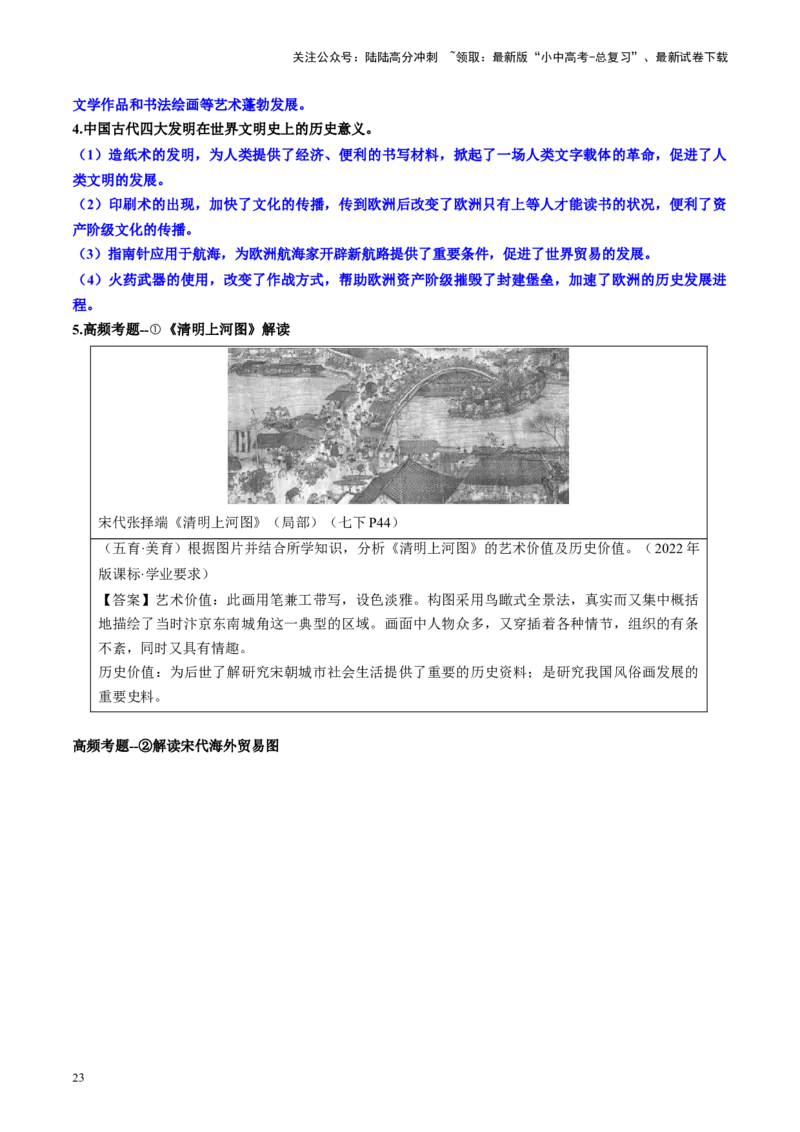 关注公众号：陆陆高分冲刺 ~领取：最新版“小中高考-总复习”、最新试卷下载

文学作品和书法绘画等艺术蓬勃发展。

4.中国古代四大发明在世界文明史上的历史意义。

（1）造纸术的发明，为人类提供了经济、便利的书写材料，掀起了一场人类文字载体的革命，促进了人类文明的发展。

（2）印刷术的出现，加快了文化的传播，传到欧洲后改变了欧洲只有上等人才能读书的状况，便利了资产阶级文化的传播。

（3）指南针应用于航海，为欧洲航海家开辟新航路提供了重要条件，促进了世界贸易的发展。

（4）火药武器的使用，改变了作战方式，帮助欧洲资产阶级摧毁了封建堡垒，加速了欧洲的历史发展进程。

5.高频考题--①《清明上河图》解读

宋代张择端《清明上河图》（局部）（七下P44）

（五育·美育）根据图片并结合所学知识，分析《清明上河图》的艺术价值及历史价值。（2022年版课标·学业要求）

【答案】艺术价值：此画用笔兼工带写，设色淡雅。构图采用鸟瞰式全景法，真实而又集中概括地描绘了当时汴京东南城角这一典型的区域。画面中人物众多，又穿插着各种情节，组织的有条不紊，同时又具有情趣。

历史价值：为后世了解研究宋朝城市社会生活提供了重要的历史资料；是研究我国风俗画发展的重要史料。

高频考题--②解读宋代海外贸易图

23